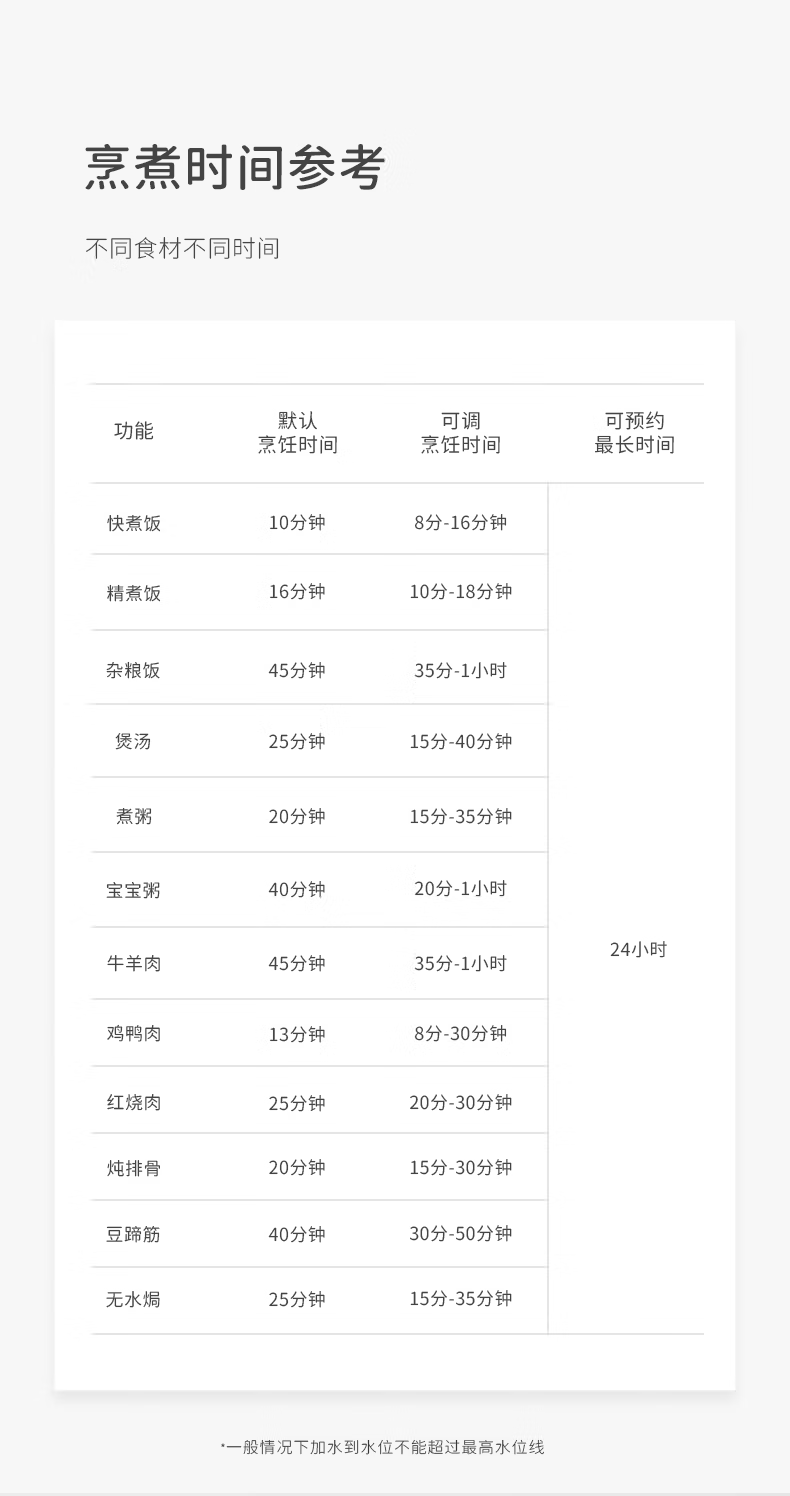 烹煮时间参考

不同食材不同时间

| 功能 | 默认烹饪时间 | 可调烹饪时间 | 可预约最长时间 |
|---|---|---|---|
| 快煮饭 | 10分钟 | 8分-16分钟 | 24小时 |
| 精煮饭 | 16分钟 | 10分-18分钟 | |
| 杂粮饭 | 45分钟 | 35分-1小时 | |
| 煲汤 | 25分钟 | 15分-40分钟 | |
| 煮粥 | 20分钟 | 15分-35分钟 | |
| 宝宝粥 | 40分钟 | 20分-1小时 | |
| 牛羊肉 | 45分钟 | 35分-1小时 | |
| 鸡鸭肉 | 13分钟 | 8分-30分钟 | |
| 红烧肉 | 25分钟 | 20分-30分钟 | |
| 炖排骨 | 20分钟 | 15分-30分钟 | |
| 豆蹄筋 | 40分钟 | 30分-50分钟 | |
| 无水焗 | 25分钟 | 15分-35分钟 | |

*一般情况下加水到水位不能超过最高水位线